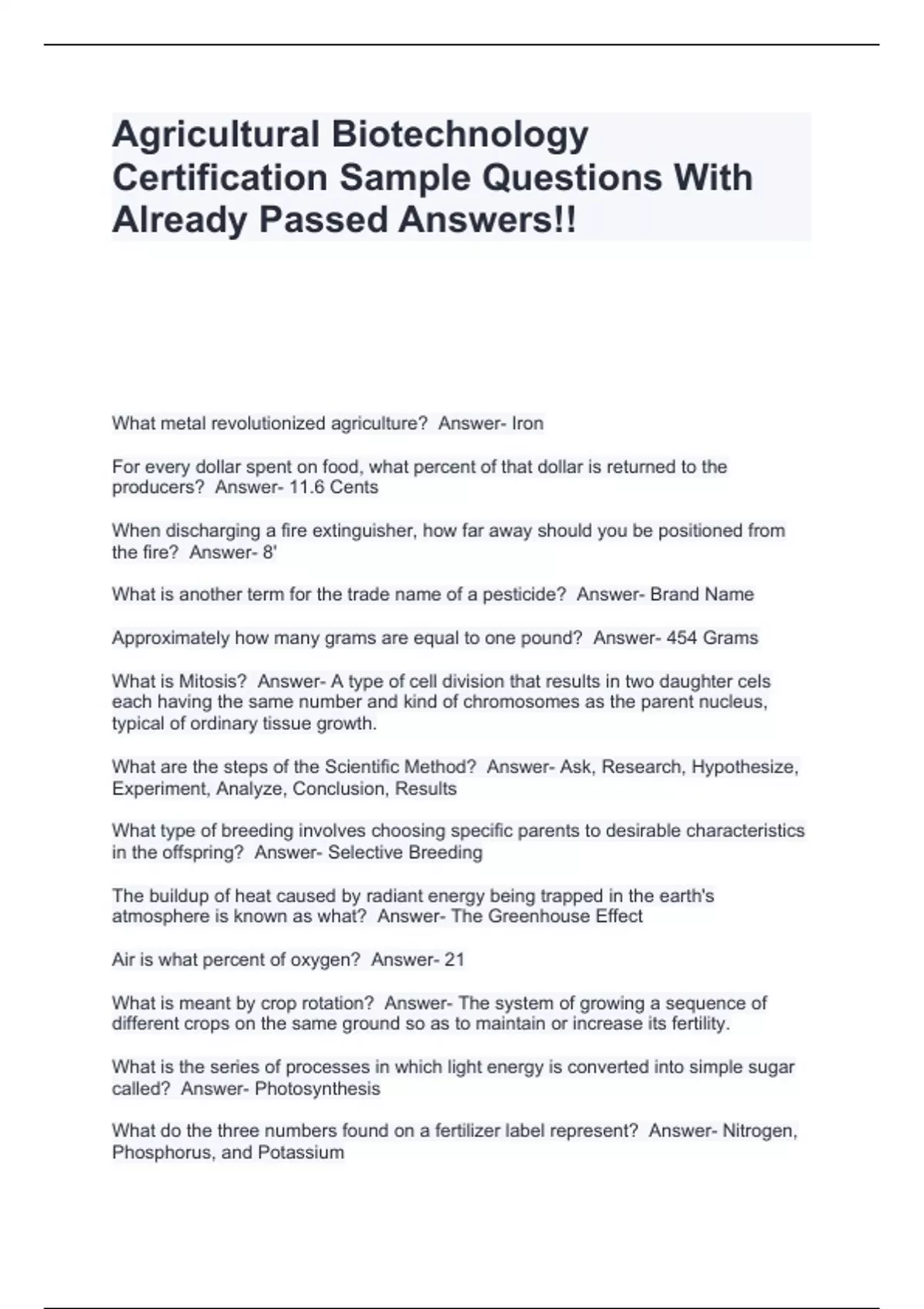 Agricultural Biotechnology Certification Sample Questions With Already Passed Answers!!

What metal revolutionized agriculture? Answer- Iron

For every dollar spent on food, what percent of that dollar is returned to the producers? Answer- 11.6 Cents

When discharging a fire extinguisher, how far away should you be positioned from the fire? Answer- 8'

What is another term for the trade name of a pesticide? Answer- Brand Name

Approximately how many grams are equal to one pound? Answer- 454 Grams

What is Mitosis? Answer- A type of cell division that results in two daughter cels each having the same number and kind of chromosomes as the parent nucleus, typical of ordinary tissue growth.

What are the steps of the Scientific Method? Answer- Ask, Research, Hypothesize, Experiment, Analyze, Conclusion, Results

What type of breeding involves choosing specific parents to desirable characteristics in the offspring? Answer- Selective Breeding

The buildup of heat caused by radiant energy being trapped in the earth's atmosphere is known as what? Answer- The Greenhouse Effect

Air is what percent of oxygen? Answer- 21

What is meant by crop rotation? Answer- The system of growing a sequence of different crops on the same ground so as to maintain or increase its fertility.

What is the series of processes in which light energy is converted into simple sugar called? Answer- Photosynthesis

What do the three numbers found on a fertilizer label represent? Answer- Nitrogen, Phosphorus, and Potassium